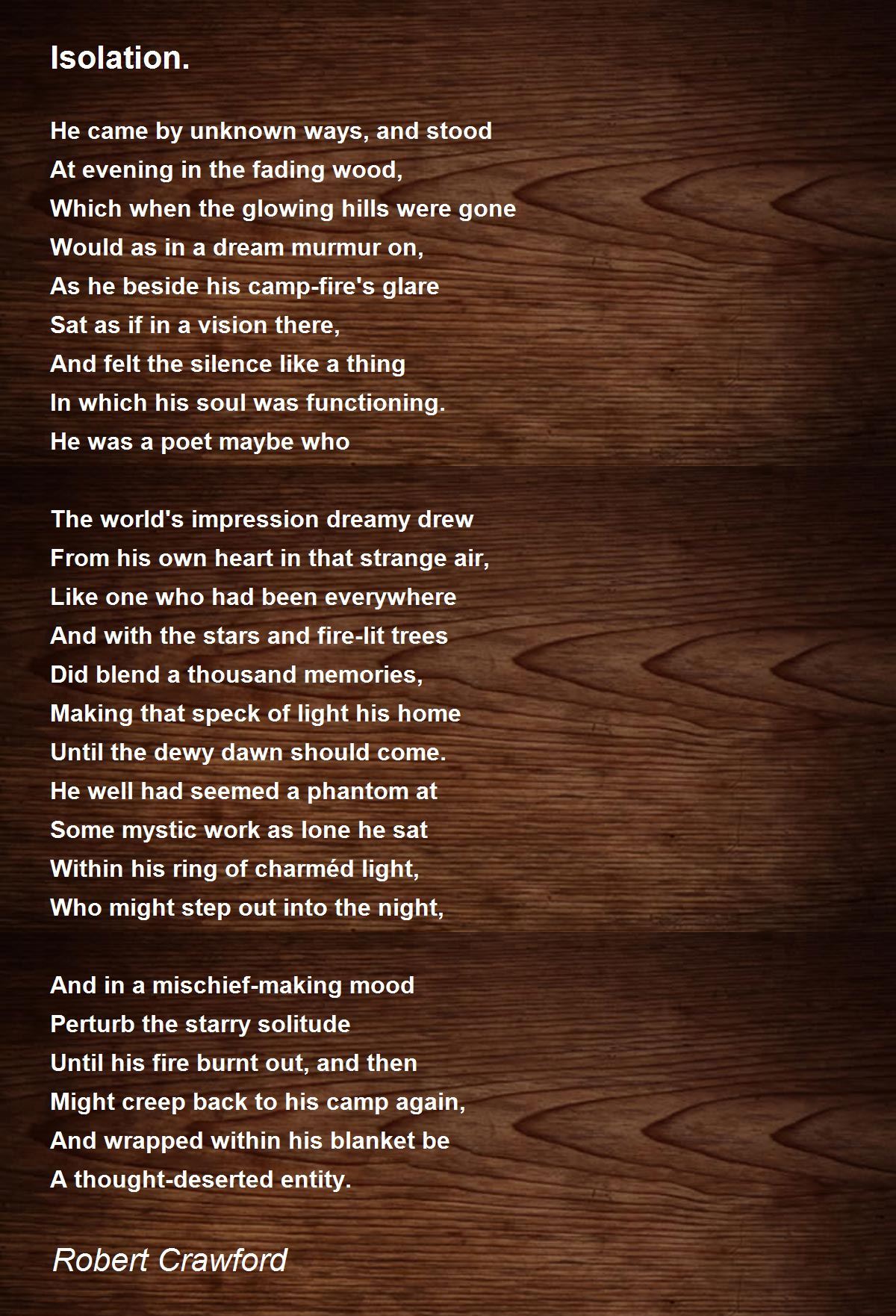 Isolation.

He came by unknown ways, and stood
At evening in the fading wood,
Which when the glowing hills were gone
Would as in a dream murmur on,
As he beside his camp-fire's glare
Sat as if in a vision there,
And felt the silence like a thing
In which his soul was functioning.
He was a poet maybe who

The world's impression dreamy drew
From his own heart in that strange air,
Like one who had been everywhere
And with the stars and fire-lit trees
Did blend a thousand memories,
Making that speck of light his home
Until the dewy dawn should come.
He well had seemed a phantom at
Some mystic work as lone he sat
Within his ring of charméd light,
Who might step out into the night,

And in a mischief-making mood
Perturb the starry solitude
Until his fire burnt out, and then
Might creep back to his camp again,
And wrapped within his blanket be
A thought-deserted entity.

Robert Crawford